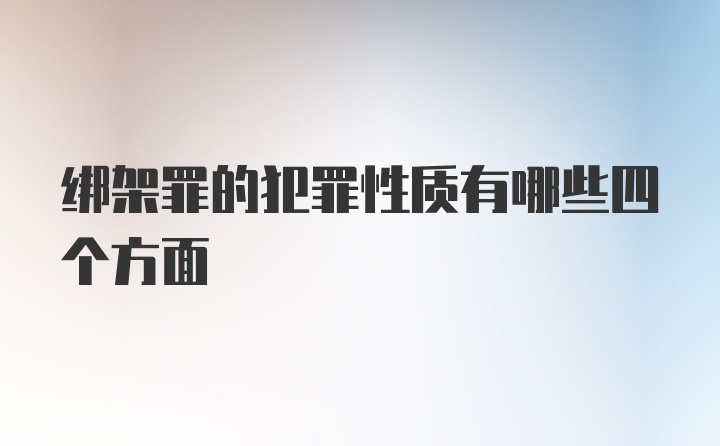 绑架罪的犯罪性质有哪些四个方面